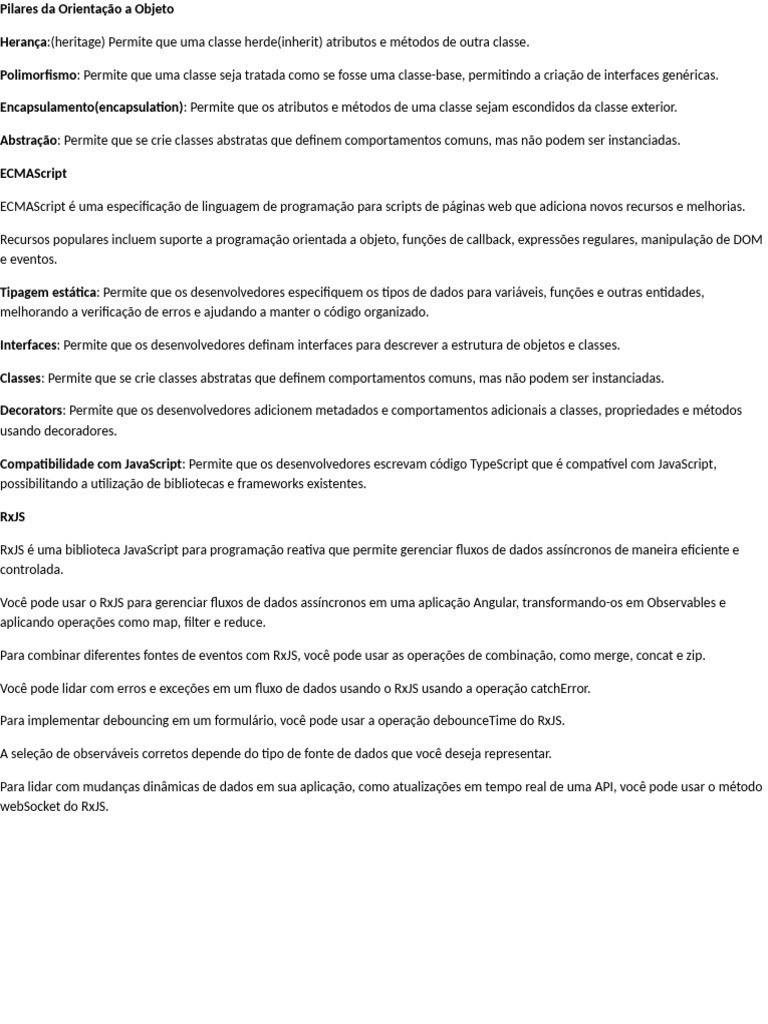 Pilares da Orientação a Objeto

Herança:(heritage) Permite que uma classe herde(inherit) atributos e métodos de outra classe.

Polimorfismo: Permite que uma classe seja tratada como se fosse uma classe-base, permitindo a criação de interfaces genéricas.

Encapsulamento(encapsulation): Permite que os atributos e métodos de uma classe sejam escondidos da classe exterior.

Abstração: Permite que se crie classes abstratas que definem comportamentos comuns, mas não podem ser instanciadas.

ECMAScript

ECMAScript é uma especificação de linguagem de programação para scripts de páginas web que adiciona novos recursos e melhorias.

Recursos populares incluem suporte a programação orientada a objeto, funções de callback, expressões regulares, manipulação de DOM e eventos.

Tipagem estática: Permite que os desenvolvedores especifiquem os tipos de dados para variáveis, funções e outras entidades, melhorando a verificação de erros e ajudando a manter o código organizado.

Interfaces: Permite que os desenvolvedores definam interfaces para descrever a estrutura de objetos e classes.

Classes: Permite que se crie classes abstratas que definem comportamentos comuns, mas não podem ser instanciadas.

Decorators: Permite que os desenvolvedores adicionem metadados e comportamentos adicionais a classes, propriedades e métodos usando decoradores.

Compatibilidade com JavaScript: Permite que os desenvolvedores escrevam código TypeScript que é compatível com JavaScript, possibilitando a utilização de bibliotecas e frameworks existentes.

RxJS

RxJS é uma biblioteca JavaScript para programação reativa que permite gerenciar fluxos de dados assíncronos de maneira eficiente e controlada.

Você pode usar o RxJS para gerenciar fluxos de dados assíncronos em uma aplicação Angular, transformando-os em Observables e aplicando operações como map, filter e reduce.

Para combinar diferentes fontes de eventos com RxJS, você pode usar as operações de combinação, como merge, concat e zip.

Você pode lidar com erros e exceções em um fluxo de dados usando o RxJS usando a operação catchError.

Para implementar debouncing em um formulário, você pode usar a operação debounceTime do RxJS.

A seleção de observáveis corretos depende do tipo de fonte de dados que você deseja representar.

Para lidar com mudanças dinâmicas de dados em sua aplicação, como atualizações em tempo real de uma API, você pode usar o método webSocket do RxJS.